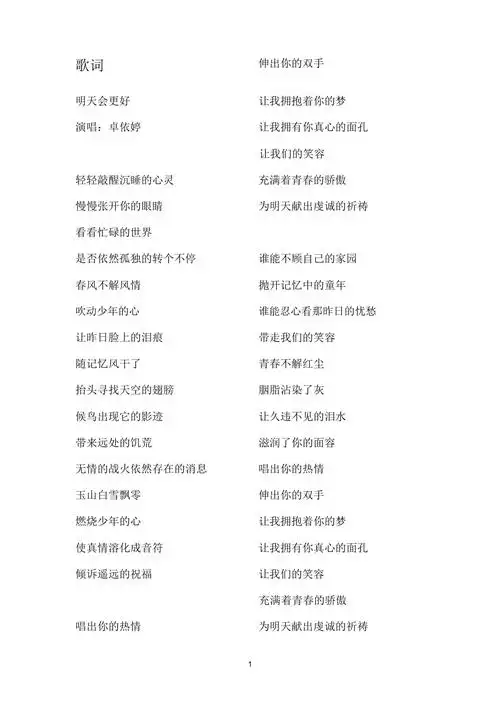 歌词

明天会更好

演唱：卓依婷

轻轻敲醒沉睡的心灵

慢慢张开你的眼睛

看看忙碌的世界

是否依然孤独的转个不停

春风不解风情

吹动少年的心

让昨日脸上的泪痕

随记忆风干了

抬头寻找天空的翅膀

候鸟出现它的影迹

带来远处的饥荒

无情的战火依然存在的消息

玉山白雪飘零

燃烧少年的心

使真情溶化成音符

倾诉遥远的祝福

唱出你的热情

伸出你的双手

让我拥抱着你的梦

让我拥有你真心的面孔

让我们的笑容

充满着青春的骄傲

为明天献出虔诚的祈祷

谁能不顾自己的家园

抛开记忆中的童年

谁能忍心看那昨日的忧愁

带走我们的笑容

青春不解红尘

胭脂沾染了灰

让久违不见的泪水

滋润了你的面容

唱出你的热情

伸出你的双手

让我拥抱着你的梦

让我拥有你真心的面孔

让我们的笑容

充满着青春的骄傲

为明天献出虔诚的祈祷

1